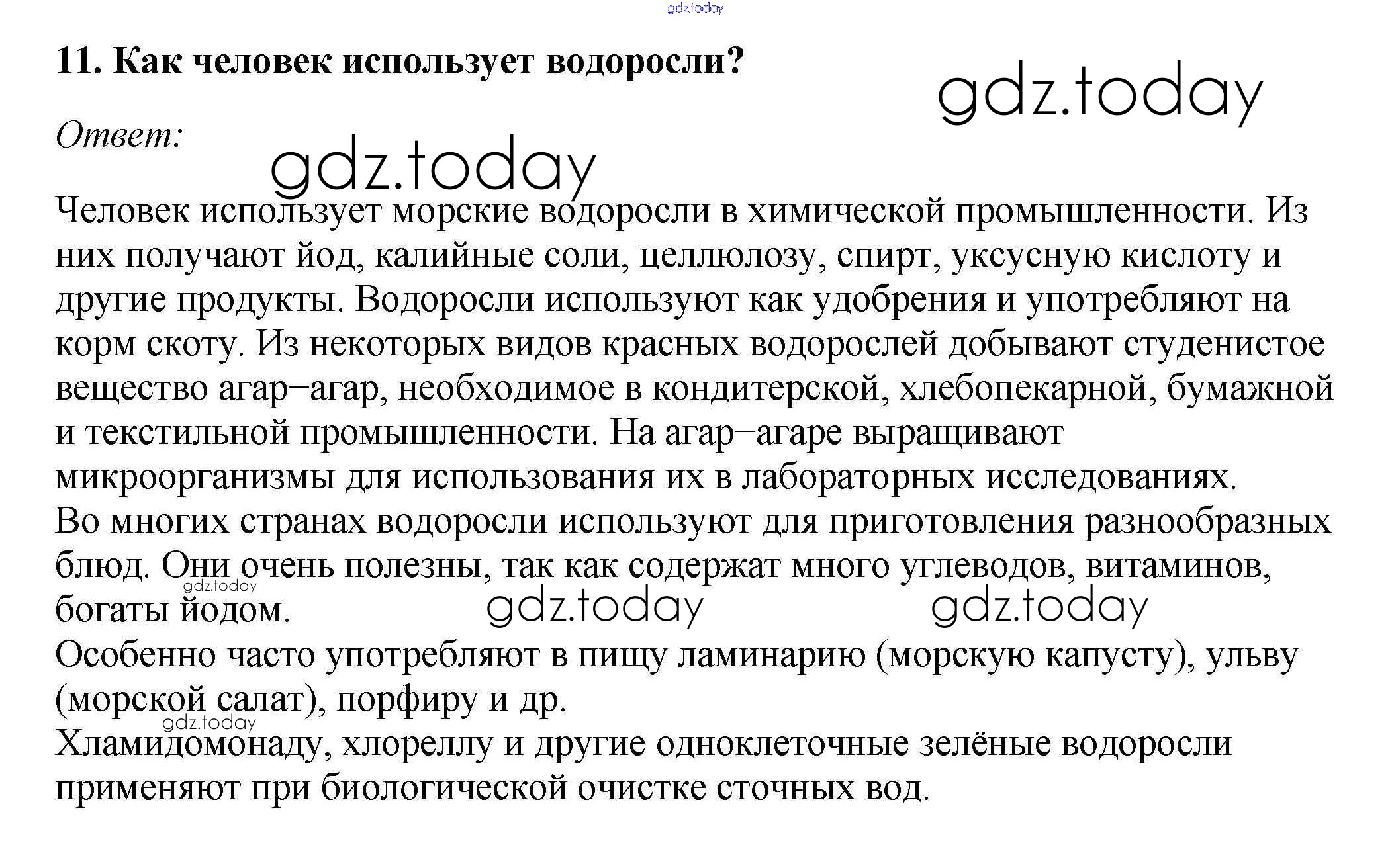 11. Как человек использует водоросли?

Ответ:

Человек использует морские водоросли в химической промышленности. Из них получают йод, калийные соли, целлюлозу, спирт, уксусную кислоту и другие продукты. Водоросли используют как удобрения и употребляют на корм скоту. Из некоторых видов красных водорослей добывают студенистое вещество агар–агар, необходимое в кондитерской, хлебопекарной, бумажной и текстильной промышленности. На агар–агаре выращивают микроорганизмы для использования их в лабораторных исследованиях.
Во многих странах водоросли используют для приготовления разнообразных блюд. Они очень полезны, так как содержат много углеводов, витаминов, богаты йодом.
Особенно часто употребляют в пищу ламинарию (морскую капусту), ульву (морской салат), порфиру и др.
Хламидомонаду, хлореллу и другие одноклеточные зелёные водоросли применяют при биологической очистке сточных вод.

gdz.today